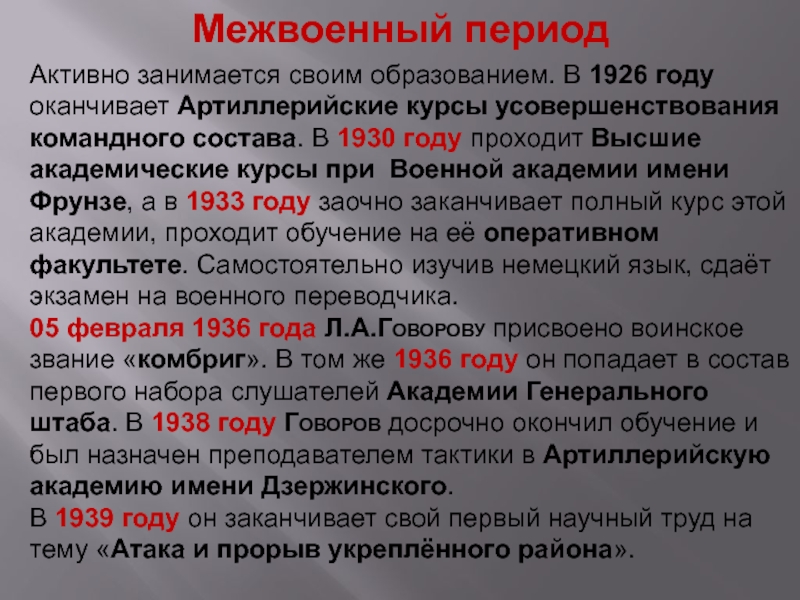 Межвоенный период

Активно занимается своим образованием. В 1926 году оканчивает Артиллерийские курсы усовершенствования командного состава. В 1930 году проходит Высшие академические курсы при Военной академии имени Фрунзе, а в 1933 году заочно заканчивает полный курс этой академии, проходит обучение на её оперативном факультете. Самостоятельно изучив немецкий язык, сдаёт экзамен на военного переводчика.
05 февраля 1936 года Л.А.Говорову присвоено воинское звание «комбриг». В том же 1936 году он попадает в состав первого набора слушателей Академии Генерального штаба. В 1938 году Говоров досрочно окончил обучение и был назначен преподавателем тактики в Артиллерийскую академию имени Дзержинского.
В 1939 году он заканчивает свой первый научный труд на тему «Атака и прорыв укреплённого района».